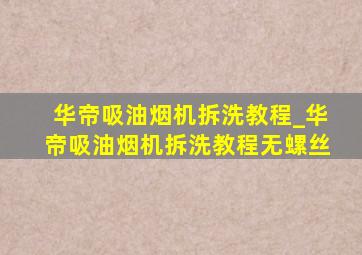 华帝吸油烟机拆洗教程_华帝吸油烟机拆洗教程无螺丝